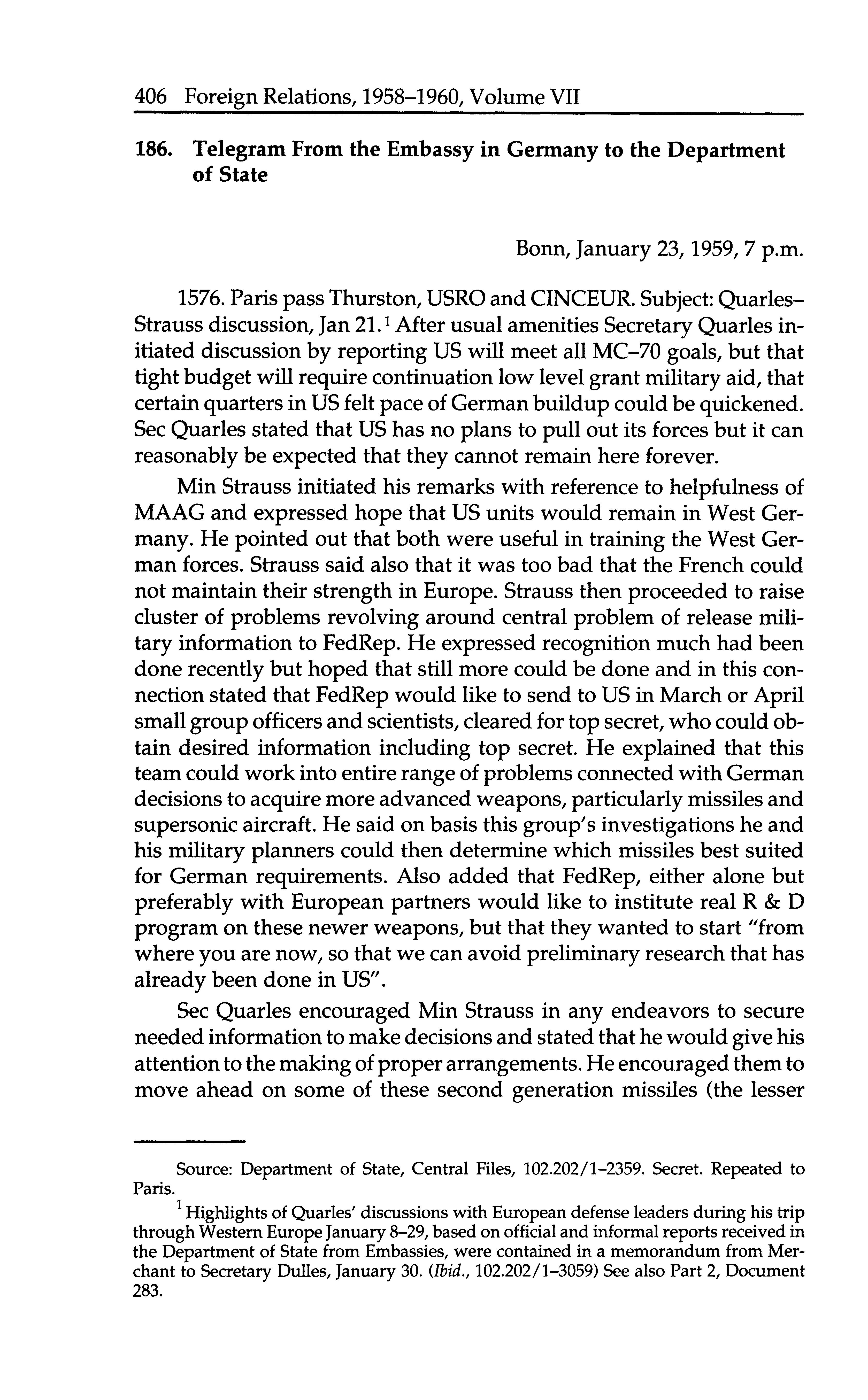 406 Foreign Relations, 1958–1960, Volume VII

186. Telegram From the Embassy in Germany to the Department of State

Bonn, January 23, 1959, 7 p.m.

1576. Paris pass Thurston, USRO and CINCEUR. Subject: Quarles–Strauss discussion, Jan 21.$^1$ After usual amenities Secretary Quarles initiated discussion by reporting US will meet all MC–70 goals, but that tight budget will require continuation low level grant military aid, that certain quarters in US felt pace of German buildup could be quickened. Sec Quarles stated that US has no plans to pull out its forces but it can reasonably be expected that they cannot remain here forever.

Min Strauss initiated his remarks with reference to helpfulness of MAAG and expressed hope that US units would remain in West Germany. He pointed out that both were useful in training the West German forces. Strauss said also that it was too bad that the French could not maintain their strength in Europe. Strauss then proceeded to raise cluster of problems revolving around central problem of release military information to FedRep. He expressed recognition much had been done recently but hoped that still more could be done and in this connection stated that FedRep would like to send to US in March or April small group officers and scientists, cleared for top secret, who could obtain desired information including top secret. He explained that this team could work into entire range of problems connected with German decisions to acquire more advanced weapons, particularly missiles and supersonic aircraft. He said on basis this group's investigations he and his military planners could then determine which missiles best suited for German requirements. Also added that FedRep, either alone but preferably with European partners would like to institute real R & D program on these newer weapons, but that they wanted to start "from where you are now, so that we can avoid preliminary research that has already been done in US".

Sec Quarles encouraged Min Strauss in any endeavors to secure needed information to make decisions and stated that he would give his attention to the making of proper arrangements. He encouraged them to move ahead on some of these second generation missiles (the lesser

Source: Department of State, Central Files, 102.202/1–2359. Secret. Repeated to Paris.

$^1$ Highlights of Quarles' discussions with European defense leaders during his trip through Western Europe January 8–29, based on official and informal reports received in the Department of State from Embassies, were contained in a memorandum from Merchant to Secretary Dulles, January 30. (Ibid., 102.202/1–3059) See also Part 2, Document 283.